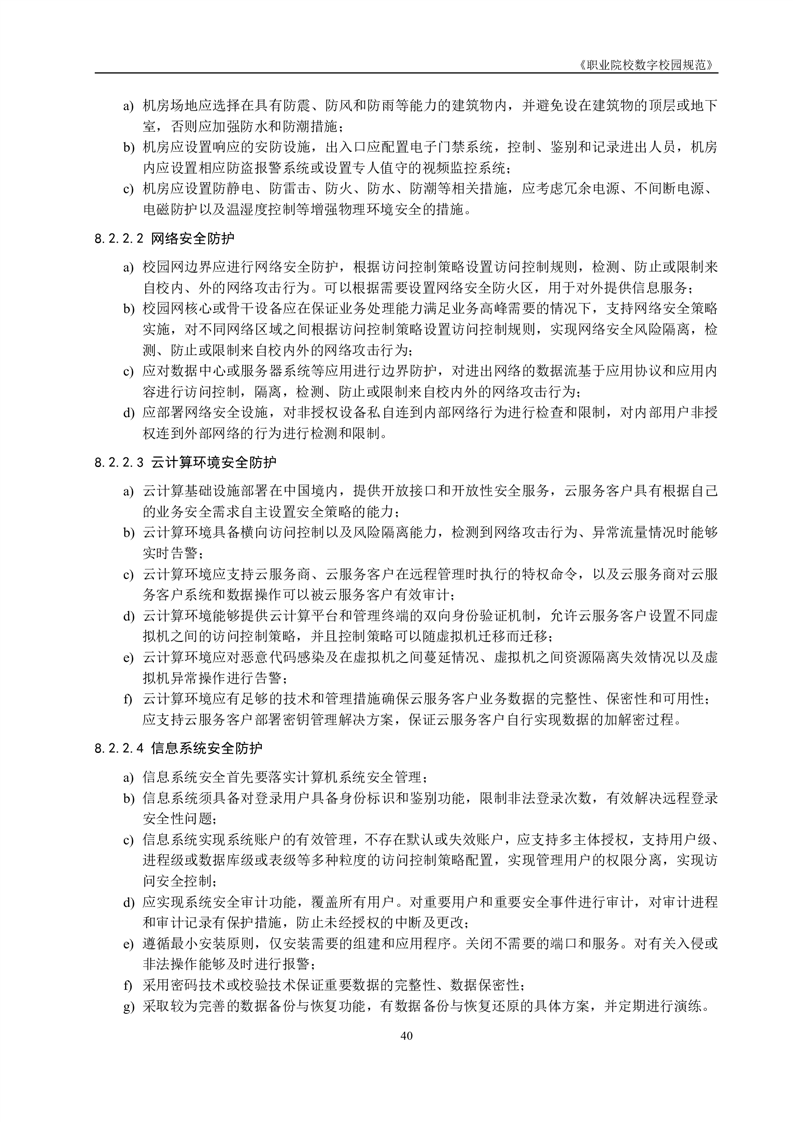 《职业院校数字校园规范》

a) 机房场地应选择在具有防震、防风和防雨等能力的建筑物内，并避免设在建筑物的顶层或地下室，否则应加强防水和防潮措施；
b) 机房应设置响应的安防设施，出入口应配置电子门禁系统，控制、鉴别和记录进出人员，机房内应设置相应防盗报警系统或设置专人值守的视频监控系统；
c) 机房应设置防静电、防雷击、防火、防水、防潮等相关措施，应考虑冗余电源、不间断电源、电磁防护以及温湿度控制等增强物理环境安全的措施。

8.2.2.2 网络安全防护

a) 校园网边界应进行网络安全防护，根据访问控制策略设置访问控制规则，检测、防止或限制来自校内、外的网络攻击行为。可以根据需要设置网络安全防火区，用于对外提供信息服务；
b) 校园网核心或骨干设备应在保证业务处理能力满足业务高峰需要的情况下，支持网络安全策略实施，对不同网络区域之间根据访问控制策略设置访问控制规则，实现网络安全风险隔离，检测、防止或限制来自校内外的网络攻击行为；
c) 应对数据中心或服务器系统等应用进行边界防护，对进出网络的数据流基于应用协议和应用内容进行访问控制，隔离，检测、防止或限制来自校内外的网络攻击行为；
d) 应部署网络安全设施，对非授权设备私自连到内部网络行为进行检查和限制，对内部用户非授权连到外部网络的行为进行检测和限制。

8.2.2.3 云计算环境安全防护

a) 云计算基础设施部署在中国境内，提供开放接口和开放性安全服务，云服务客户具有根据自己的业务安全需求自主设置安全策略的能力；
b) 云计算环境具备横向访问控制以及风险隔离能力，检测到网络攻击行为、异常流量情况时能够实时告警；
c) 云计算环境应支持云服务商、云服务客户在远程管理时执行的特权命令，以及云服务商对云服务客户系统和数据操作可以被云服务客户有效审计；
d) 云计算环境能够提供云计算平台和管理终端的双向身份验证机制，允许云服务客户设置不同虚拟机之间的访问控制策略，并且控制策略可以随虚拟机迁移而迁移；
e) 云计算环境应对恶意代码感染及在虚拟机之间蔓延情况、虚拟机之间资源隔离失效情况以及虚拟机异常操作进行告警；
f) 云计算环境应有足够的技术和管理措施确保云服务客户业务数据的完整性、保密性和可用性；应支持云服务客户部署密钥管理解决方案，保证云服务客户自行实现数据的加解密过程。

8.2.2.4 信息系统安全防护

a) 信息系统安全首先要落实计算机系统安全管理；
b) 信息系统须具备对登录用户具备身份标识和鉴别功能，限制非法登录次数，有效解决远程登录安全性问题；
c) 信息系统实现系统账户的有效管理，不存在默认或失效账户，应支持多主体授权，支持用户级、进程级或数据库级或表级等多种粒度的访问控制策略配置，实现管理用户的权限分离，实现访问安全控制；
d) 应实现系统安全审计功能，覆盖所有用户。对重要用户和重要安全事件进行审计，对审计进程和审计记录有保护措施，防止未经授权的中断及更改；
e) 遵循最小安装原则，仅安装需要的组建和应用程序。关闭不需要的端口和服务。对有关入侵或非法操作能够及时进行报警；
f) 采用密码技术或校验技术保证重要数据的完整性、数据保密性；
g) 采取较为完善的数据备份与恢复功能，有数据备份与恢复还原的具体方案，并定期进行演练。

40